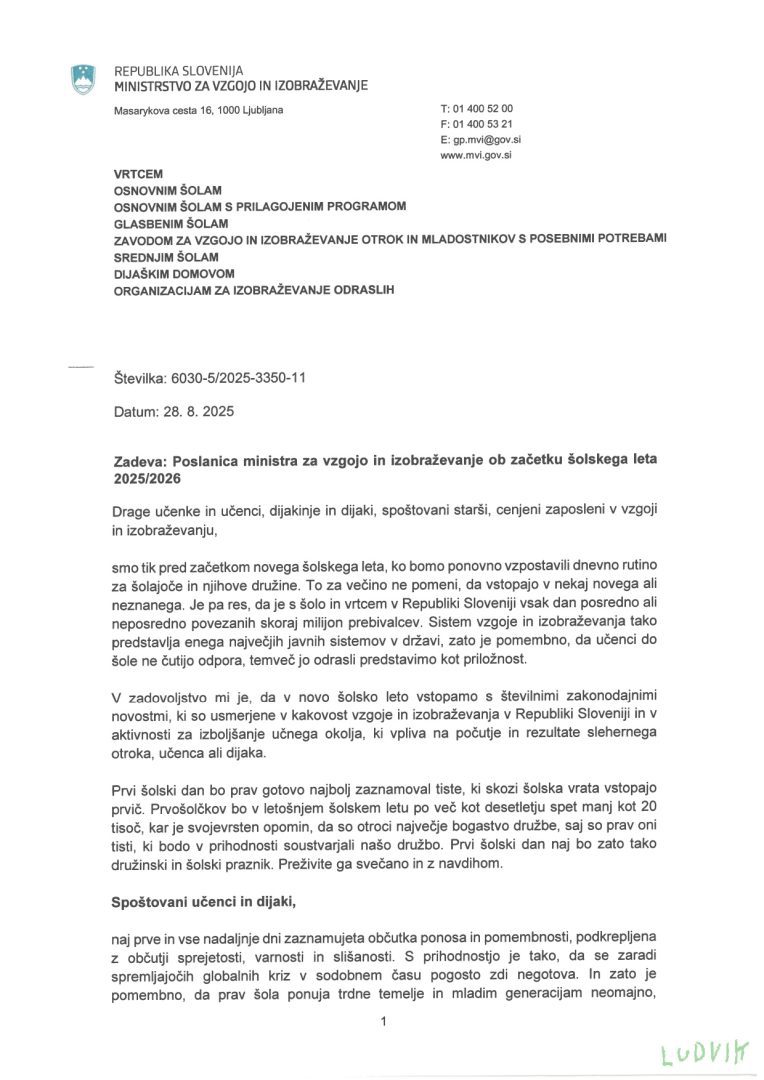 REPUBLIKA SLOVENIJA
MINISTRSTVO ZA VZGOJO IN IZOBRAŽEVANJE

Masarykova cesta 16, 1000 Ljubljana

T: 01 400 52 00
F: 01 400 53 21
E: gp.mvi@gov.si
www.mvi.gov.si

VRTCEM
OSNOVNIM ŠOLAM
OSNOVNIM ŠOLAM S PRILAGOJENIM PROGRAMOM
GLASBENIM ŠOLAM
ZAVODOM ZA VZGOJO IN IZOBRAŽEVANJE OTROK IN MLADOSTNIKOV S POSEBNIMI POTREBAMI
SREDNJIM ŠOLAM
DIJAŠKIM DOMOVOM
ORGANIZACIJAM ZA IZOBRAŽEVANJE ODRASLIH

Številka: 6030-5/2025-3350-11

Datum: 28. 8. 2025

Zadeva: Poslanica ministra za vzgojo in izobraževanje ob začetku šolskega leta 2025/2026

Drage učenke in učenci, dijakinje in dijaki, spoštovani starši, cenjeni zaposleni v vzgoji in izobraževanju,

smo tik pred začetkom novega šolskega leta, ko bomo ponovno vzpostavili dnevno rutino za šolajoče in njihove družine. To za večino ne pomeni, da vstopajo v nekaj novega ali neznanega. Je pa res, da je s šolo in vrtcem v Republiki Sloveniji vsak dan posredno ali neposredno povezanih skoraj milijon prebivalcev. Sistem vzgoje in izobraževanja tako predstavlja enega največjih javnih sistemov v državi, zato je pomembno, da učenci do šole ne čutijo odpora, temveč jo odrasli predstavimo kot priložnost.

V zadovoljstvo mi je, da v novo šolsko leto vstopamo s številnimi zakonodajnimi novostmi, ki so usmerjene v kakovost vzgoje in izobraževanja v Republiki Sloveniji in v aktivnosti za izboljšanje učnega okolja, ki vpliva na počutje in rezultate slehernega otroka, učenca ali dijaka.

Prvi šolski dan bo prav gotovo najbolj zaznamoval tiste, ki skozi šolska vrata vstopajo prvič. Prvošolčkov bo v letošnjem šolskem letu po več kot desetletju spet manj kot 20 tisoč, kar je svojevrsten opomin, da so otroci največje bogastvo družbe, saj so prav oni tisti, ki bodo v prihodnosti soustvarjali našo družbo. Prvi šolski dan naj bo zato tako družinski in šolski praznik. Preživite ga svečano in z navdihom.

Spoštovani učenci in dijaki,

naj prve in vse nadaljnje dni zaznamujeta občutka ponosa in pomembnosti, podkrepljena z občutji sprejetosti, varnosti in slišanosti. S prihodnostjo je tako, da se zaradi spremljajočih globalnih kriz v sodobnem času pogosto zdi negotova. In zato je pomembno, da prav šola ponuja trdne temelje in mladim generacijam neomajno,

1

LUDVIK